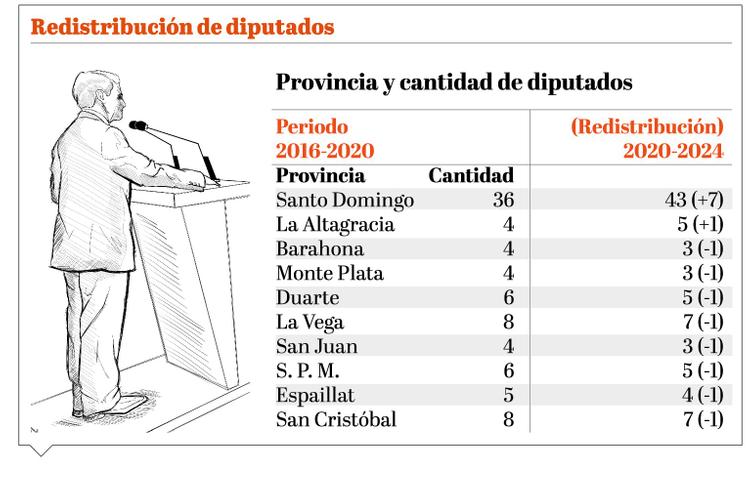 Redistribución de diputados

Provincia y cantidad de diputados

| Periodo 2016-2020 | | (Redistribución) 2020-2024 |
|---|---|---|
| Provincia | Cantidad | |
| Santo Domingo | 36 | 43 (+7) |
| La Altagracia | 4 | 5 (+1) |
| Barahona | 4 | 3 (-1) |
| Monte Plata | 4 | 3 (-1) |
| Duarte | 6 | 5 (-1) |
| La Vega | 8 | 7 (-1) |
| San Juan | 4 | 3 (-1) |
| S. P. M. | 6 | 5 (-1) |
| Espaillat | 5 | 4 (-1) |
| San Cristóbal | 8 | 7 (-1) |

2